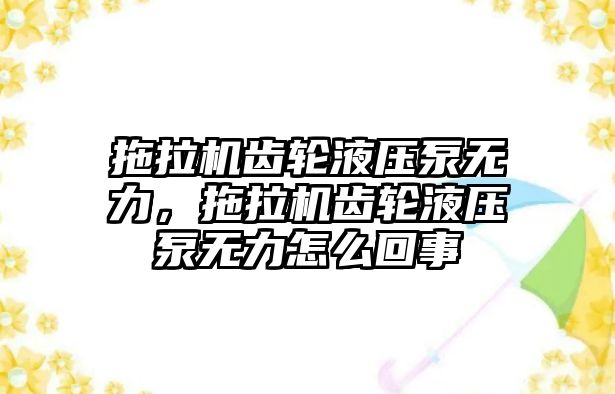 拖拉机齿轮液压泵无力，拖拉机齿轮液压泵无力怎么回事